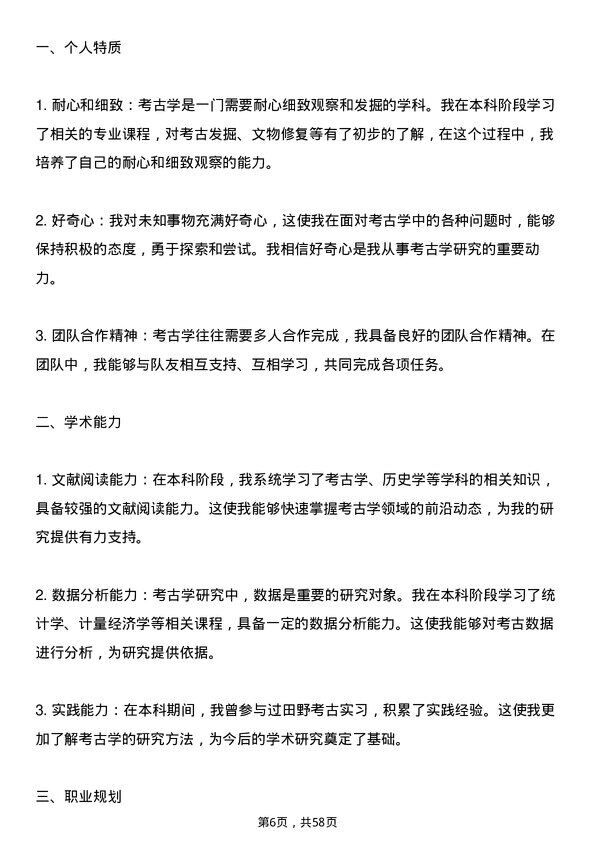 一、个人特质

1. 耐心和细致：考古学是一门需要耐心细致观察和发掘的学科。我在本科阶段学习了相关的专业课程，对考古发掘、文物修复等有了初步的了解，在这个过程中，我培养了自己的耐心和细致观察的能力。

2. 好奇心：我对未知事物充满好奇心，这使我在面对考古学中的各种问题时，能够保持积极的态度，勇于探索和尝试。我相信好奇心是我从事考古学研究的重要动力。

3. 团队合作精神：考古学往往需要多人合作完成，我具备良好的团队合作精神。在团队中，我能够与队友相互支持、互相学习，共同完成各项任务。

二、学术能力

1. 文献阅读能力：在本科阶段，我系统学习了考古学、历史学等学科的相关知识，具备较强的文献阅读能力。这使我能够快速掌握考古学领域的前沿动态，为我的研究提供有力支持。

2. 数据分析能力：考古学研究中，数据是重要的研究对象。我在本科阶段学习了统计学、计量经济学等相关课程，具备一定的数据分析能力。这使我能够对考古数据进行分析，为研究提供依据。

3. 实践能力：在本科期间，我曾参与过田野考古实习，积累了实践经验。这使我更加了解考古学的研究方法，为今后的学术研究奠定了基础。

三、职业规划

第6页，共58页